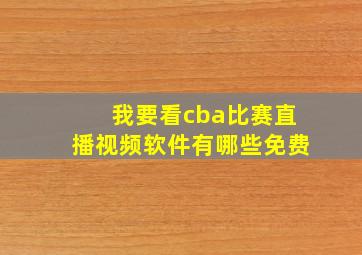 我要看cba比赛直播视频软件有哪些免费